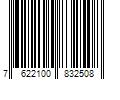 7 622100 832508